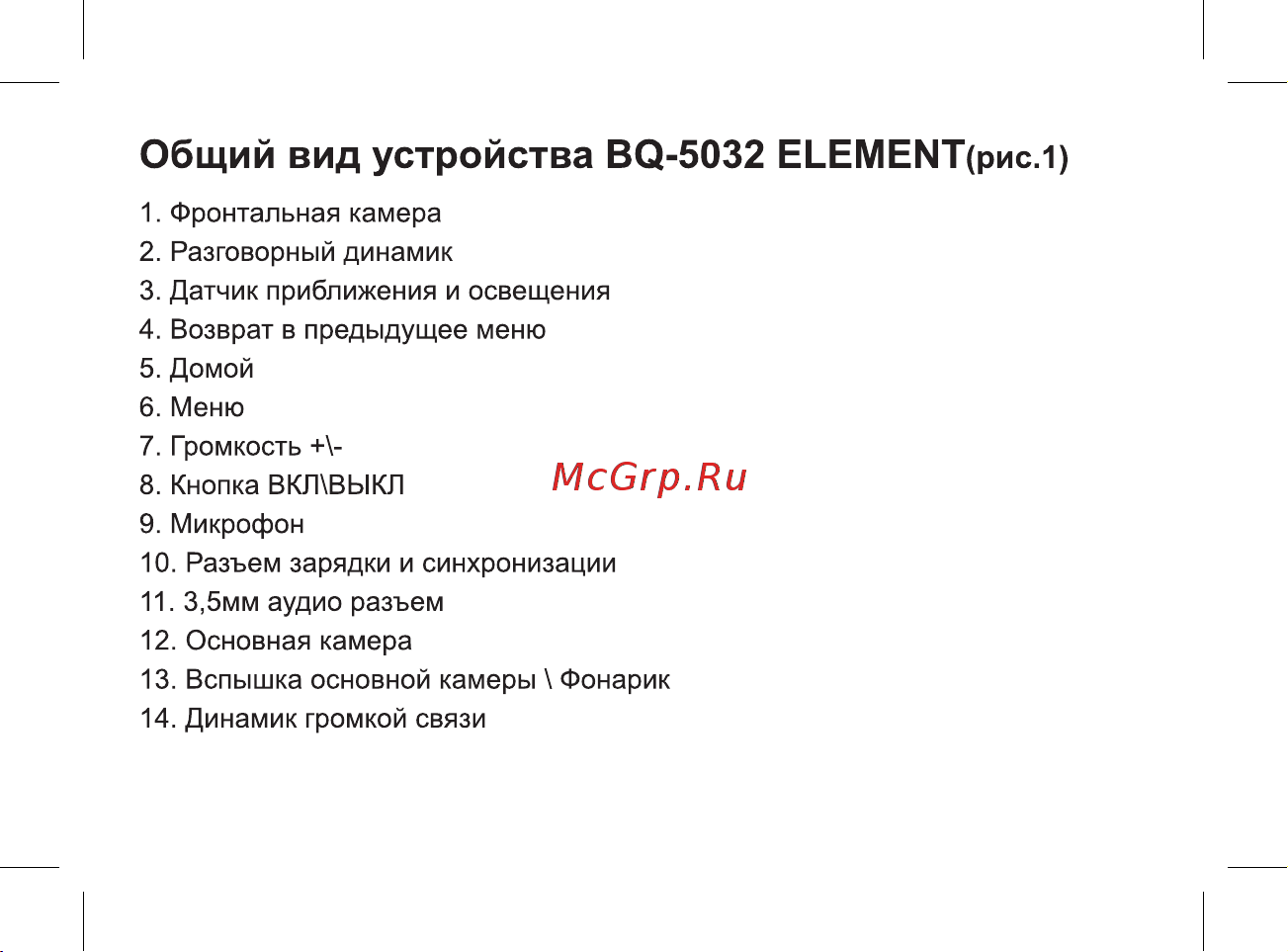 Общий вид устройства BQ-5032 ELEMENT(рис.1)

1. Фронтальная камера
2. Разговорный динамик
3. Датчик приближения и освещения
4. Возврат в предыдущее меню
5. Домой
6. Меню
7. Громкость +\-
8. Кнопка ВКЛ\ВЫКЛ
9. Микрофон
10. Разъем зарядки и синхронизации
11. 3,5мм аудио разъем
12. Основная камера
13. Вспышка основной камеры \ Фонарик
14. Динамик громкой связи

McGrp.Ru